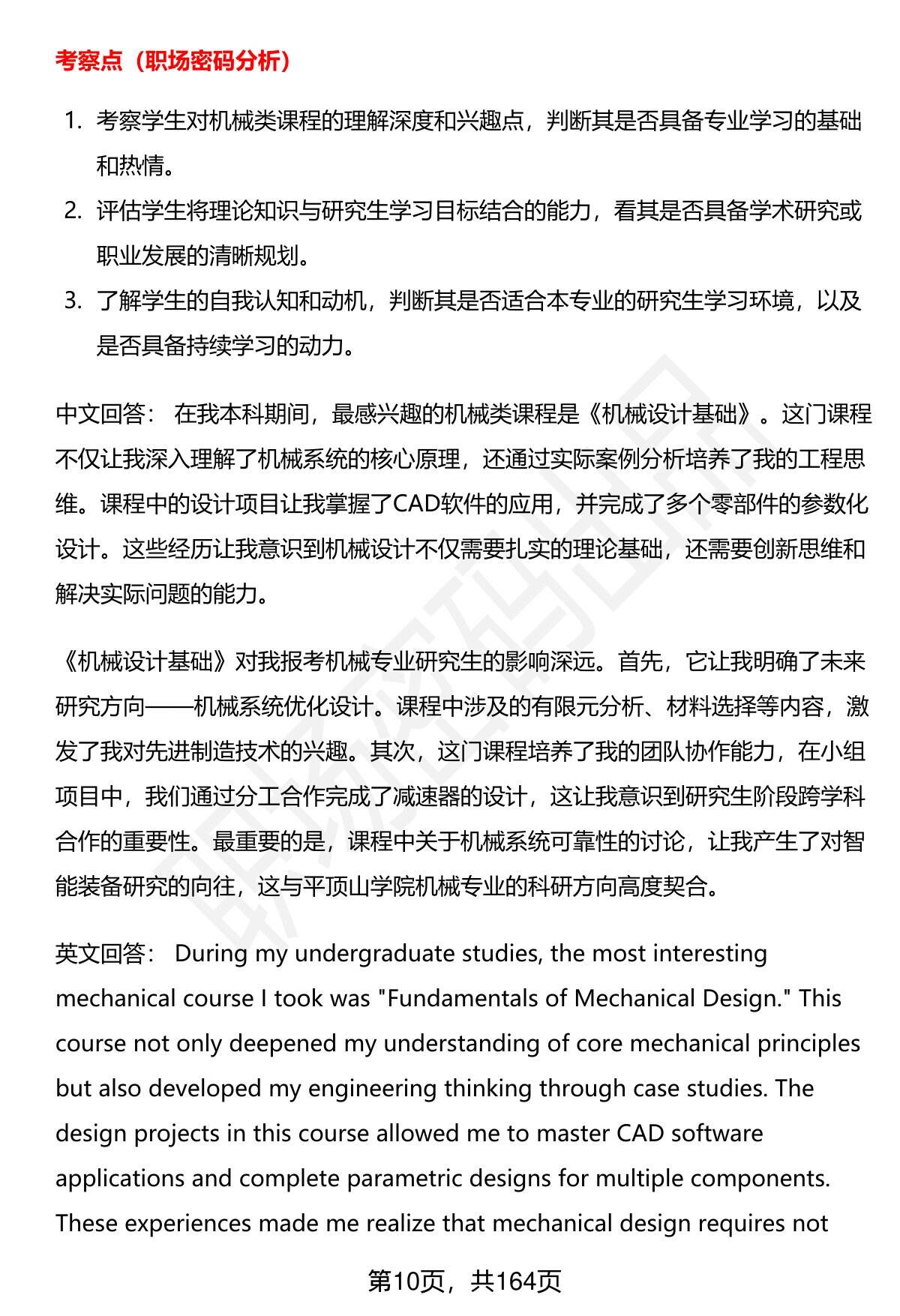 考察点（职场密码分析）

1. 考察学生对机械类课程的理解深度和兴趣点，判断其是否具备专业学习的基础和热情。
2. 评估学生将理论知识与研究生学习目标结合的能力，看其是否具备学术研究或职业发展的清晰规划。
3. 了解学生的自我认知和动机，判断其是否适合本专业的研究生学习环境，以及是否具备持续学习的动力。

中文回答： 在我本科期间，最感兴趣的机械类课程是《机械设计基础》。这门课程不仅让我深入理解了机械系统的核心原理，还通过实际案例分析培养了我的工程思维。课程中的设计项目让我掌握了CAD软件的应用，并完成了多个零部件的参数化设计。这些经历让我意识到机械设计不仅需要扎实的理论基础，还需要创新思维和解决实际问题的能力。

《机械设计基础》对我报考机械专业研究生的影响深远。首先，它让我明确了未来研究方向——机械系统优化设计。课程中涉及的有限元分析、材料选择等内容，激发了我对先进制造技术的兴趣。其次，这门课程培养了我的团队协作能力，在小组项目中，我们通过分工合作完成了减速器的设计，这让我意识到研究生阶段跨学科合作的重要性。最重要的是，课程中关于机械系统可靠性的讨论，让我产生了对智能装备研究的向往，这与平顶山学院机械专业的科研方向高度契合。

英文回答： During my undergraduate studies, the most interesting mechanical course I took was "Fundamentals of Mechanical Design." This course not only deepened my understanding of core mechanical principles but also developed my engineering thinking through case studies. The design projects in this course allowed me to master CAD software applications and complete parametric designs for multiple components. These experiences made me realize that mechanical design requires not

第10页，共164页